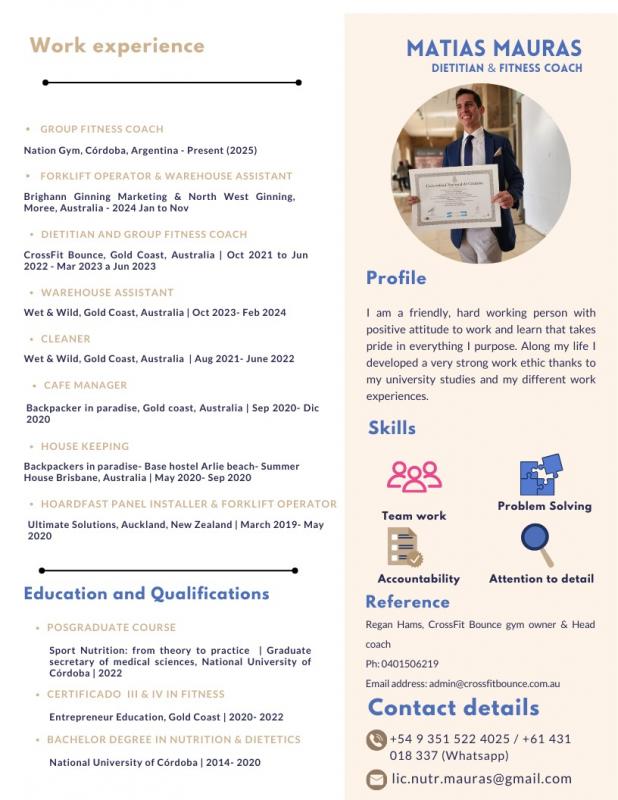 Work experience

• GROUP FITNESS COACH

Nation Gym, Córdoba, Argentina - Present (2025)

• FORKLIFT OPERATOR & WAREHOUSE ASSISTANT

Brighann Ginning Marketing & North West Ginning, Moree, Australia - 2024 Jan to Nov

• DIETITIAN AND GROUP FITNESS COACH

CrossFit Bounce, Gold Coast, Australia | Oct 2021 to Jun 2022 - Mar 2023 a Jun 2023

• WAREHOUSE ASSISTANT

Wet & Wild, Gold Coast, Australia | Oct 2023- Feb 2024

• CLEANER

Wet & Wild, Gold Coast, Australia | Aug 2021- June 2022

• CAFE MANAGER

Backpacker in paradise, Gold coast, Australia | Sep 2020- Dic 2020

• HOUSE KEEPING

Backpackers in paradise- Base hostel Arlie beach- Summer House Brisbane, Australia | May 2020- Sep 2020

• HOARDFAST PANEL INSTALLER & FORKLIFT OPERATOR

Ultimate Solutions, Auckland, New Zealand | March 2019- May 2020

Education and Qualifications

• POSGRADUATE COURSE

Sport Nutrition: from theory to practice | Graduate secretary of medical sciences, National University of Córdoba | 2022

• CERTIFICADO III & IV IN FITNESS

Entrepreneur Education, Gold Coast | 2020- 2022

• BACHELOR DEGREE IN NUTRITION & DIETETICS

National University of Córdoba | 2014- 2020

MATIAS MAURAS
DIETITIAN & FITNESS COACH

Profile

I am a friendly, hard working person with positive attitude to work and learn that takes pride in everything I purpose. Along my life I developed a very strong work ethic thanks to my university studies and my different work experiences.

Skills

Team work
Problem Solving
Accountability
Attention to detail

Reference

Regan Hams, CrossFit Bounce gym owner & Head coach

Ph: 0401506219

Email address: admin@crossfitbounce.com.au

Contact details

+54 9 351 522 4025 / +61 431 018 337 (Whatsapp)

lic.nutr.mauras@gmail.com